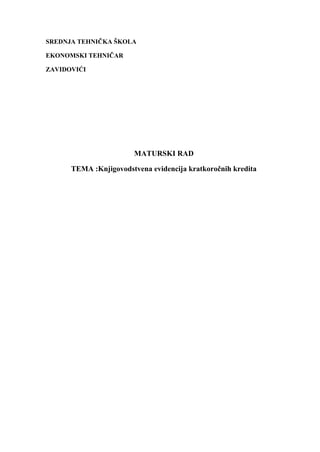 SREDNJA TEHNIČKA ŠKOLA

EKONOMSKI TEHNIČAR

ZAVIDOVIĆI

MATURSKI RAD

TEMA :Knjigovodstvena evidencija kratkoročnih kredita